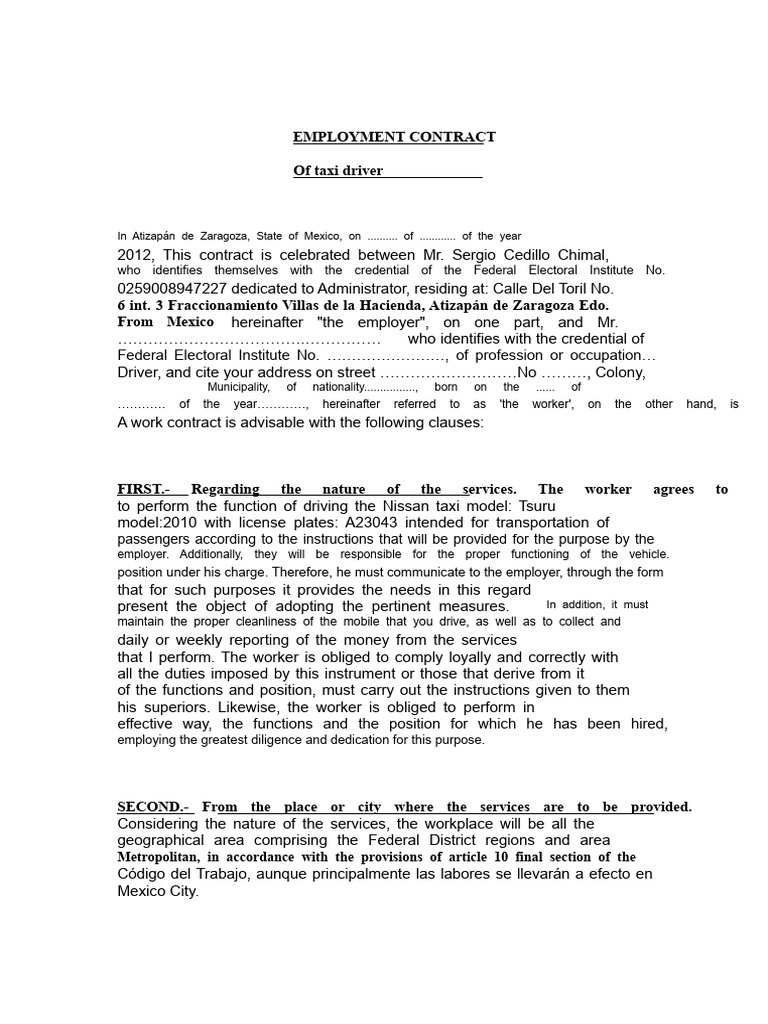 EMPLOYMENT CONTRACT

Of taxi driver

In Atizapán de Zaragoza, State of Mexico, on .......... of ............ of the year 2012, This contract is celebrated between Mr. Sergio Cedillo Chimal, who identifies themselves with the credential of the Federal Electoral Institute No. 0259008947227 dedicated to Administrator, residing at: Calle Del Toril No. 6 int. 3 Fraccionamiento Villas de la Hacienda, Atizapán de Zaragoza Edo. From Mexico hereinafter "the employer", on one part, and Mr. …………………………………………… who identifies with the credential of Federal Electoral Institute No. ……………………, of profession or occupation… Driver, and cite your address on street ………………………No ………, Colony, Municipality, of nationality................, born on the ...... of ………… of the year…………, hereinafter referred to as 'the worker', on the other hand, is A work contract is advisable with the following clauses:

FIRST.- Regarding the nature of the services. The worker agrees to to perform the function of driving the Nissan taxi model: Tsuru model:2010 with license plates: A23043 intended for transportation of passengers according to the instructions that will be provided for the purpose by the employer. Additionally, they will be responsible for the proper functioning of the vehicle. position under his charge. Therefore, he must communicate to the employer, through the form that for such purposes it provides the needs in this regard present the object of adopting the pertinent measures. In addition, it must maintain the proper cleanliness of the mobile that you drive, as well as to collect and daily or weekly reporting of the money from the services that I perform. The worker is obliged to comply loyally and correctly with all the duties imposed by this instrument or those that derive from it of the functions and position, must carry out the instructions given to them his superiors. Likewise, the worker is obliged to perform in effective way, the functions and the position for which he has been hired, employing the greatest diligence and dedication for this purpose.

SECOND.- From the place or city where the services are to be provided. Considering the nature of the services, the workplace will be all the geographical area comprising the Federal District regions and area Metropolitan, in accordance with the provisions of article 10 final section of the Código del Trabajo, aunque principalmente las labores se llevarán a efecto en Mexico City.